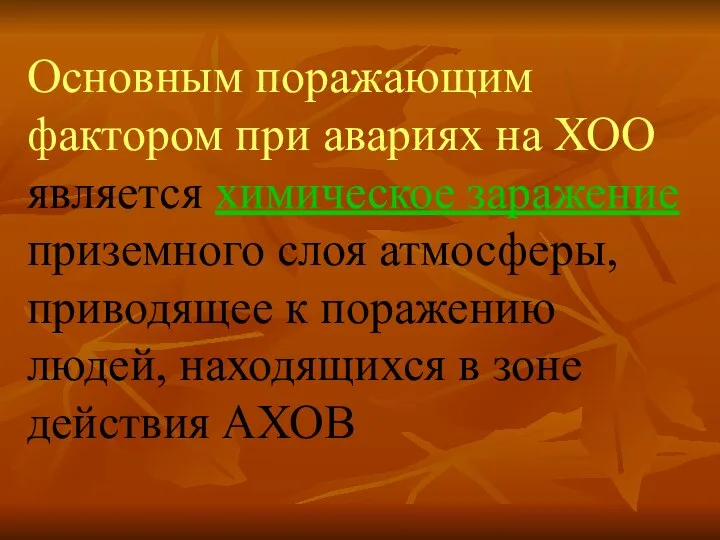 Основным поражающим фактором при авариях на ХОО является химическое заражение приземного слоя атмосферы, приводящее к поражению людей, находящихся в зоне действия АХОВ